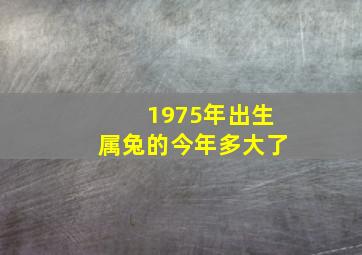 1975年出生
属兔的今年多大了